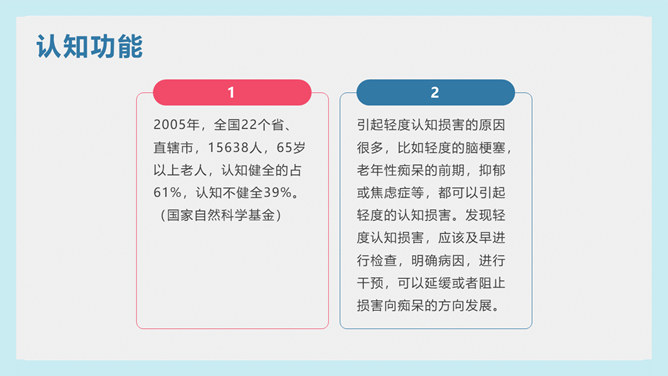 认知功能

1

2005年，全国22个省、直辖市，15638人，65岁以上老人，认知健全的占61%，认知不健全39%。（国家自然科学基金）

2

引起轻度认知损害的原因很多，比如轻度的脑梗塞，老年性痴呆的前期，抑郁或焦虑症等，都可以引起轻度的认知损害。发现轻度认知损害，应该及早进行检查，明确病因，进行干预，可以延缓或者阻止损害向痴呆的方向发展。